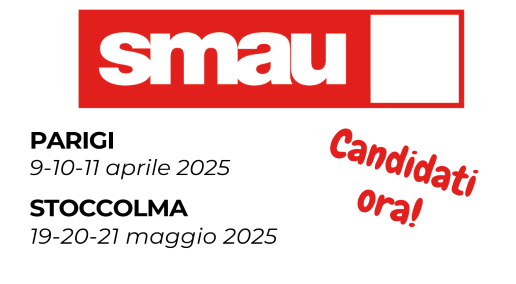 smau

PARIGI
9-10-11 aprile 2025

STOCCOLMA
19-20-21 maggio 2025

Candidati ora!